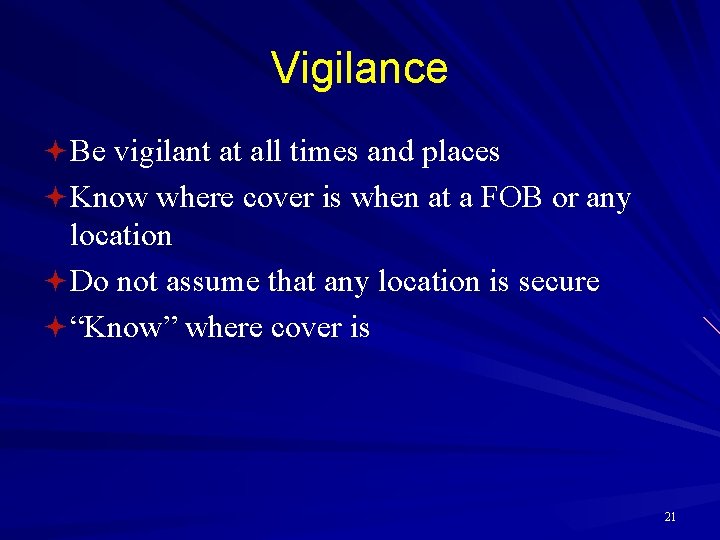 Vigilance

Be vigilant at all times and places

Know where cover is when at a FOB or any location

Do not assume that any location is secure

“Know” where cover is

21